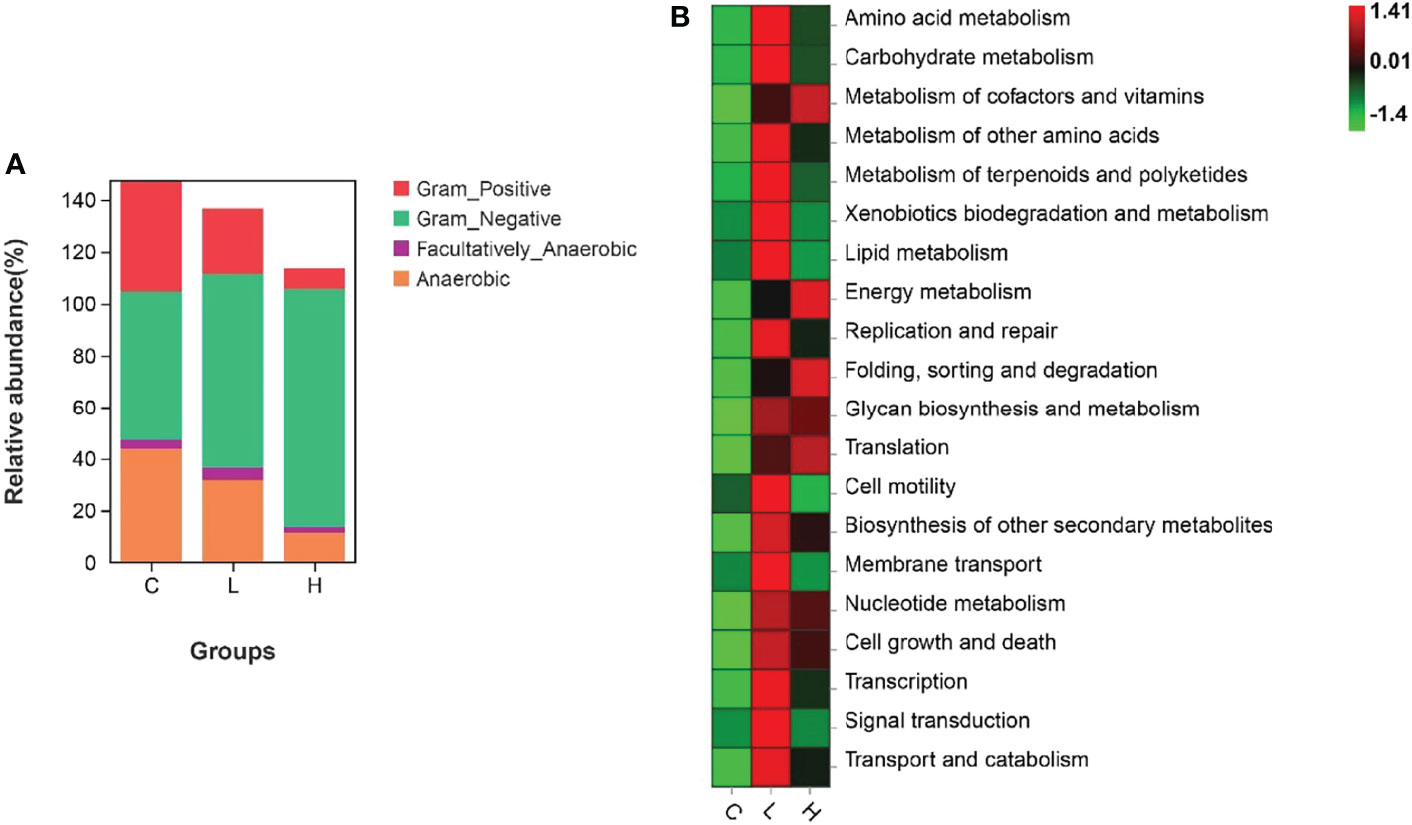 A

Relative abundance(%)

140
120
100
80
60
40
20
0

C L H

Groups

Gram_Positive
Gram_Negative
Facultatively_Anaerobic
Anaerobic

B

Amino acid metabolism
Carbohydrate metabolism
Metabolism of cofactors and vitamins
Metabolism of other amino acids
Metabolism of terpenoids and polyketides
Xenobiotics biodegradation and metabolism
Lipid metabolism
Energy metabolism
Replication and repair
Folding, sorting and degradation
Glycan biosynthesis and metabolism
Translation
Cell motility
Biosynthesis of other secondary metabolites
Membrane transport
Nucleotide metabolism
Cell growth and death
Transcription
Signal transduction
Transport and catabolism

C L H

1.41
0.01
-1.4